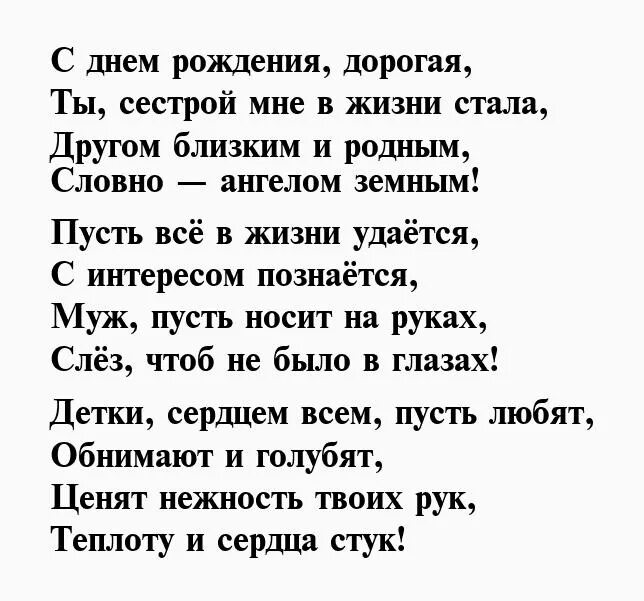 С днем рождения, дорогая,
Ты, сестрой мне в жизни стала,
Другом близким и родным,
Словно — ангелом земным!

Пусть всё в жизни удаётся,
С интересом познаётся,
Муж, пусть носит на руках,
Слёз, чтоб не было в глазах!

Детки, сердцем всем, пусть любят,
Обнимают и голубят,
Ценят нежность твоих рук,
Теплоту и сердца стук!